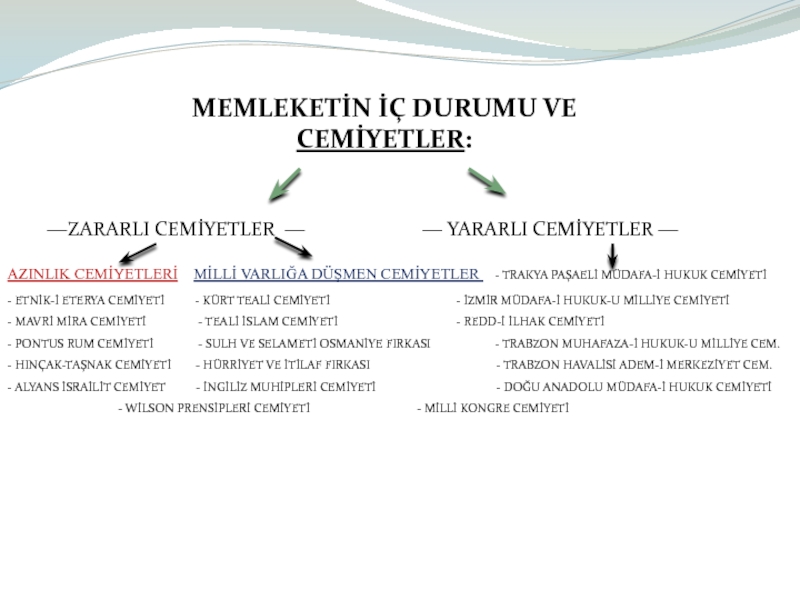 MEMLEKETİN İÇ DURUMU VE CEMİYETLER:

—ZARARLI CEMİYETLER —

— YARARLI CEMİYETLER —

AZINLIK CEMİYETLERİ

- ETNİK-İ ETERYA CEMİYETİ
- MAVRİ MİRA CEMİYETİ
- PONTUS RUM CEMİYETİ
- HINÇAK-TAŞNAK CEMİYETİ
- ALYANS İSRAİLİT CEMİYET

MİLLİ VARLIĞA DÜŞMEN CEMİYETLER

- KÜRT TEALİ CEMİYETİ
- TEALİ İSLAM CEMİYETİ
- SULH VE SELAMETİ OSMANİYE FIRKASI
- HÜRRİYET VE İTİLAF FIRKASI
- İNGİLİZ MUHİPLERİ CEMİYETİ
- WİLSON PRENSİPLERİ CEMİYETİ

- TRAKYA PAŞAELİ MÜDAFA-İ HUKUK CEMİYETİ
- İZMİR MÜDAFA-İ HUKUK-U MİLLİYE CEMİYETİ
- REDD-İ İLHAK CEMİYETİ
- TRABZON MUHAFAZA-İ HUKUK-U MİLLİYE CEM.
- TRABZON HAVALİSİ ADEM-İ MERKEZİYET CEM.
- DOĞU ANADOLU MÜDAFA-İ HUKUK CEMİYETİ
- MİLLİ KONGRE CEMİYETİ